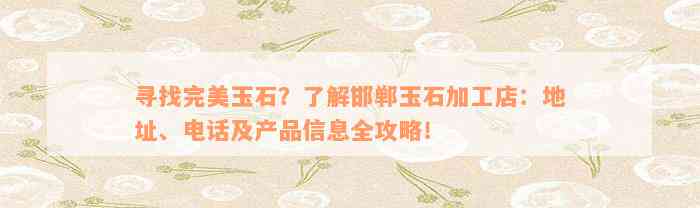 寻找完美玉石？了解邯郸玉石加工店：地址、电话及产品信息全攻略！